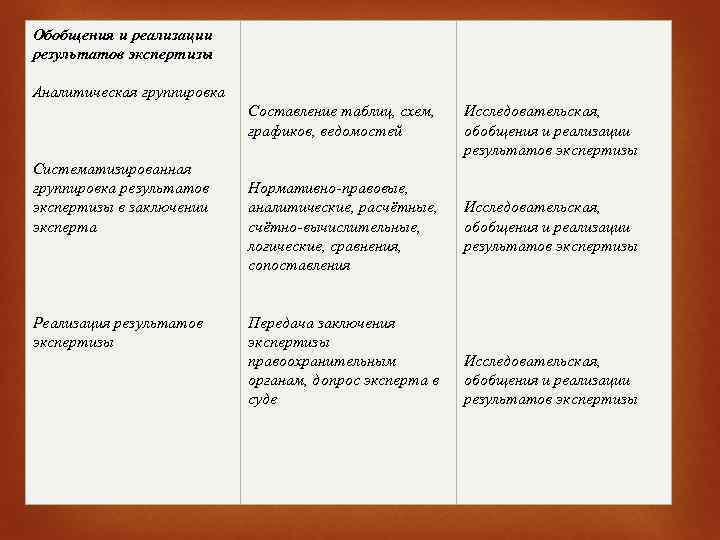 | Обобщения и реализации результатов экспертизы | | |
|---|---|---|
| Аналитическая группировка | Составление таблиц, схем, графиков, ведомостей | Исследовательская, обобщения и реализации результатов экспертизы |
| Систематизированная группировка результатов экспертизы в заключении эксперта | Нормативно-правовые, аналитические, расчётные, счётно-вычислительные, логические, сравнения, сопоставления | Исследовательская, обобщения и реализации результатов экспертизы |
| Реализация результатов экспертизы | Передача заключения экспертизы правоохранительным органам, допрос эксперта в суде | Исследовательская, обобщения и реализации результатов экспертизы |